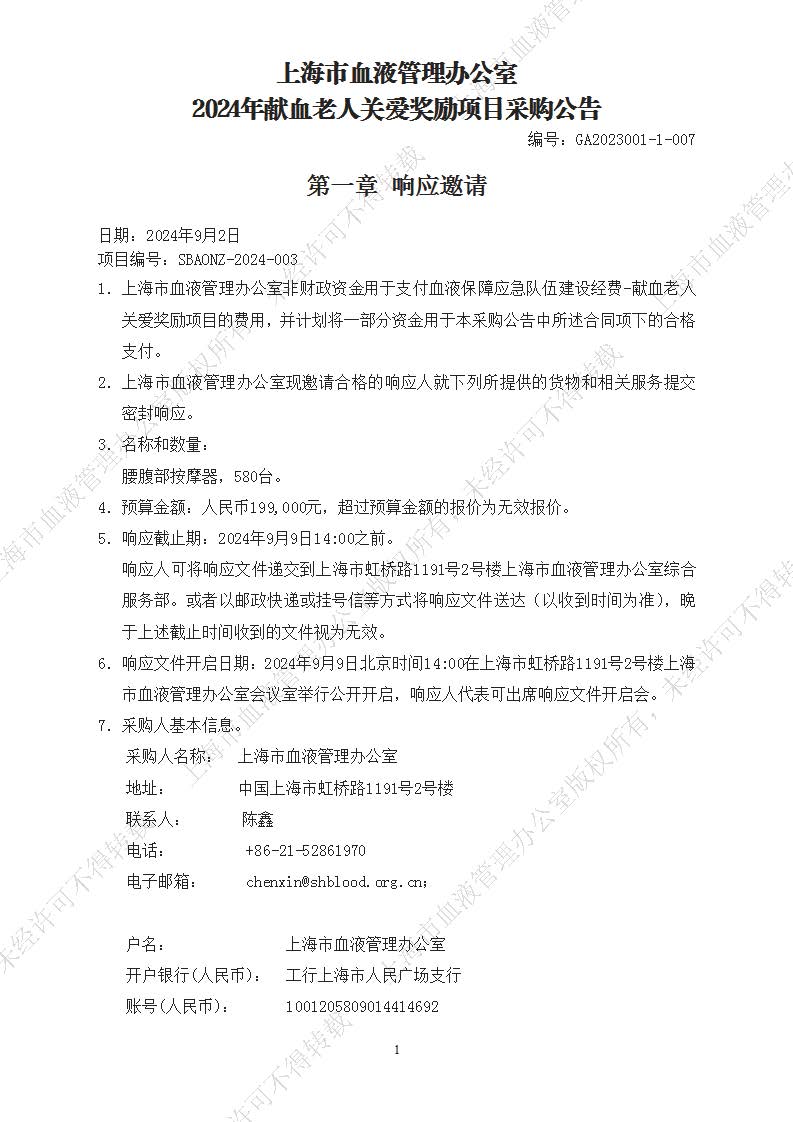 上海市血液管理办公室
2024年献血老人关爱奖励项目采购公告

编号：GA2023001-1-007

第一章 响应邀请

日期：2024年9月2日
项目编号：SBAONZ-2024-003

1. 上海市血液管理办公室非财政资金用于支付血液保障应急队伍建设经费-献血老人关爱奖励项目的费用，并计划将一部分资金用于本采购公告中所述合同项下的合格支付。

2. 上海市血液管理办公室现邀请合格的响应人就下列所提供的货物和相关服务提交密封响应。

3. 名称和数量：
腰腹部按摩器，580台。

4. 预算金额：人民币199,000元，超过预算金额的报价为无效报价。

5. 响应截止期：2024年9月9日14:00之前。
响应人可将响应文件递交到上海市虹桥路1191号2号楼上海市血液管理办公室综合服务部。或者以邮政快递或挂号信等方式将响应文件送达（以收到时间为准），晚于上述截止时间收到的文件视为无效。

6. 响应文件开启日期：2024年9月9日北京时间14:00在上海市虹桥路1191号2号楼上海市血液管理办公室会议室举行公开开启，响应人代表可出席响应文件开启会。

7. 采购人基本信息。
采购人名称： 上海市血液管理办公室
地址： 中国上海市虹桥路1191号2号楼
联系人： 陈鑫
电话： +86-21-52861970
电子邮箱： chenxin@shblood.org.cn;

户名： 上海市血液管理办公室
开户银行(人民币)： 工行上海市人民广场支行
账号(人民币)： 1001205809014414692

1

上海市血液管理办公室版权所有，未经许可不得转载